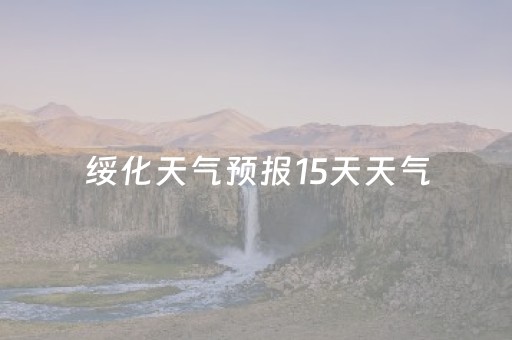 绥化天气预报15天天气